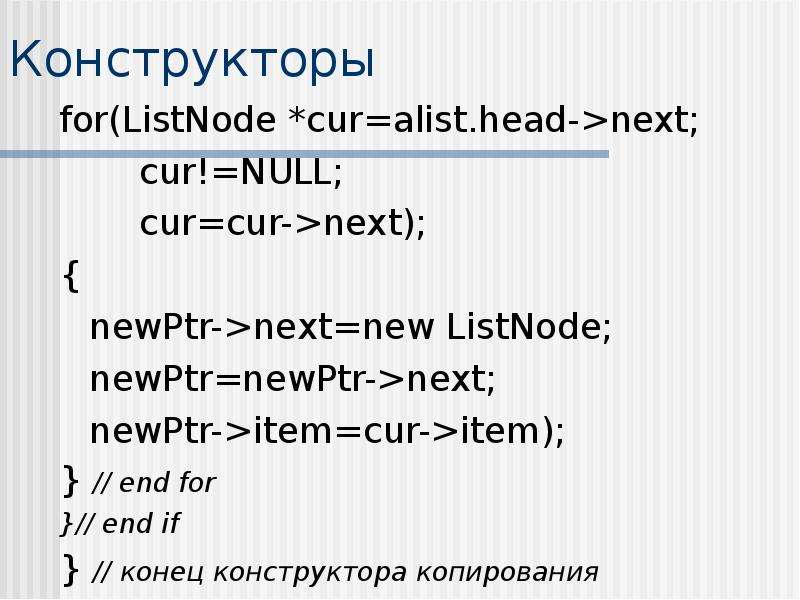 Конструкторы

for(ListNode *cur=alist.head->next;
cur!=NULL;
cur=cur->next);
{
newPtr->next=new ListNode;
newPtr=newPtr->next;
newPtr->item=cur->item);
} // end for
}// end if
} // конец конструктора копирования